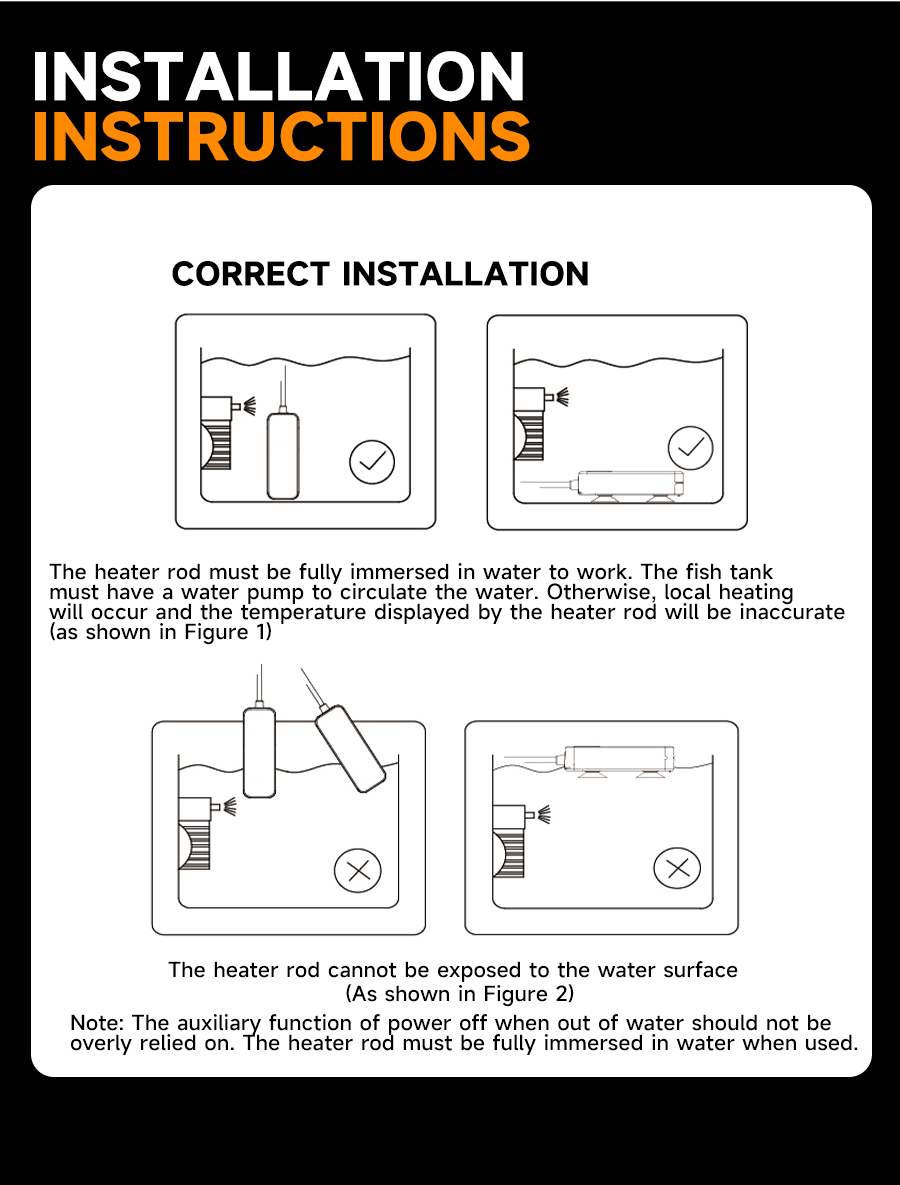 INSTALLATION
INSTRUCTIONS

CORRECT INSTALLATION

The heater rod must be fully immersed in water to work. The fish tank must have a water pump to circulate the water. Otherwise, local heating will occur and the temperature displayed by the heater rod will be inaccurate (as shown in Figure 1)

The heater rod cannot be exposed to the water surface
(As shown in Figure 2)

Note: The auxiliary function of power off when out of water should not be overly relied on. The heater rod must be fully immersed in water when used.